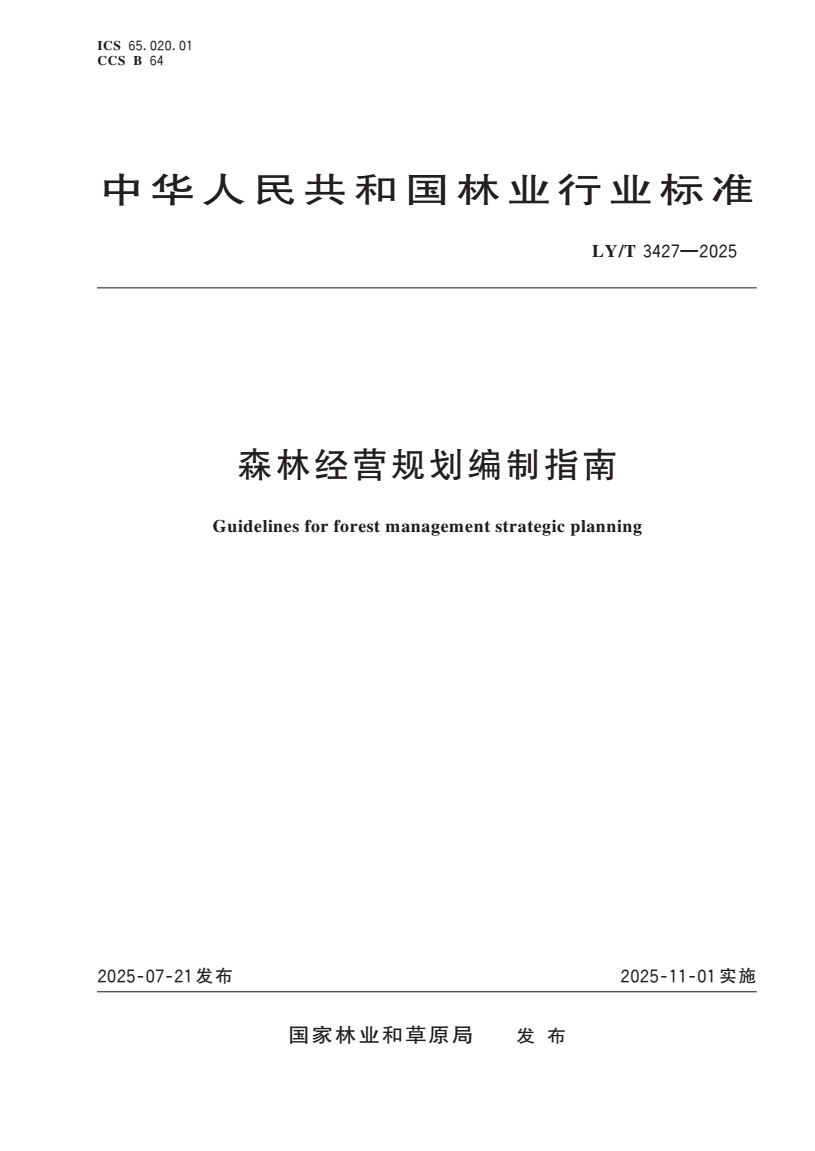 ICS 65.020.01
CCS B 64

中华人民共和国林业行业标准

LY/T 3427—2025

森林经营规划编制指南

Guidelines for forest management strategic planning

2025-07-21发布

2025-11-01实施

国家林业和草原局 发布